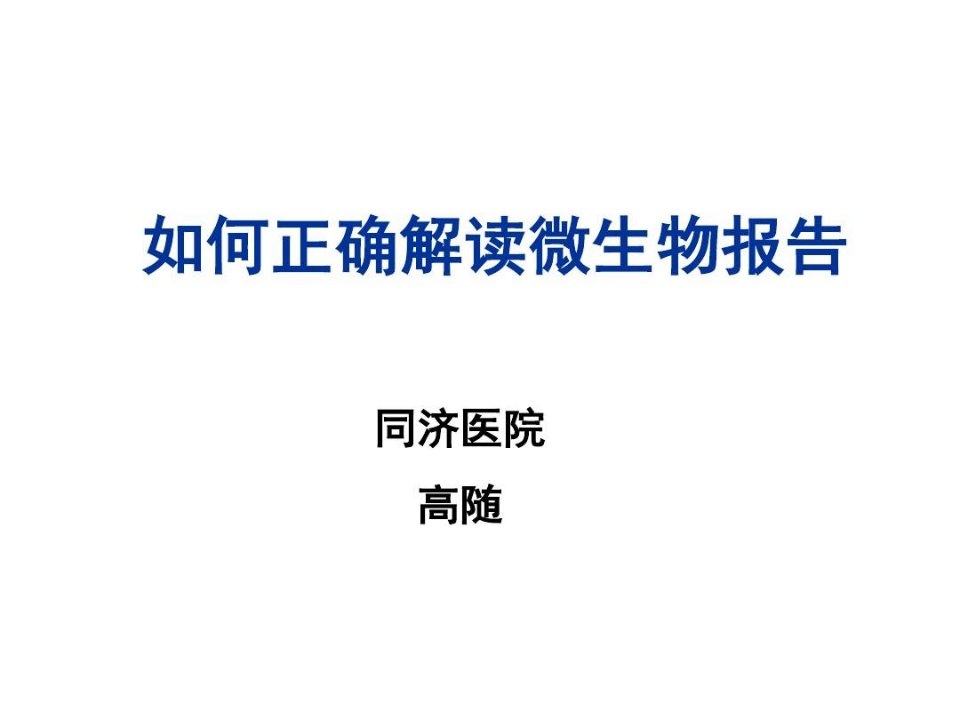 如何正确解读微生物报告

同济医院

高随